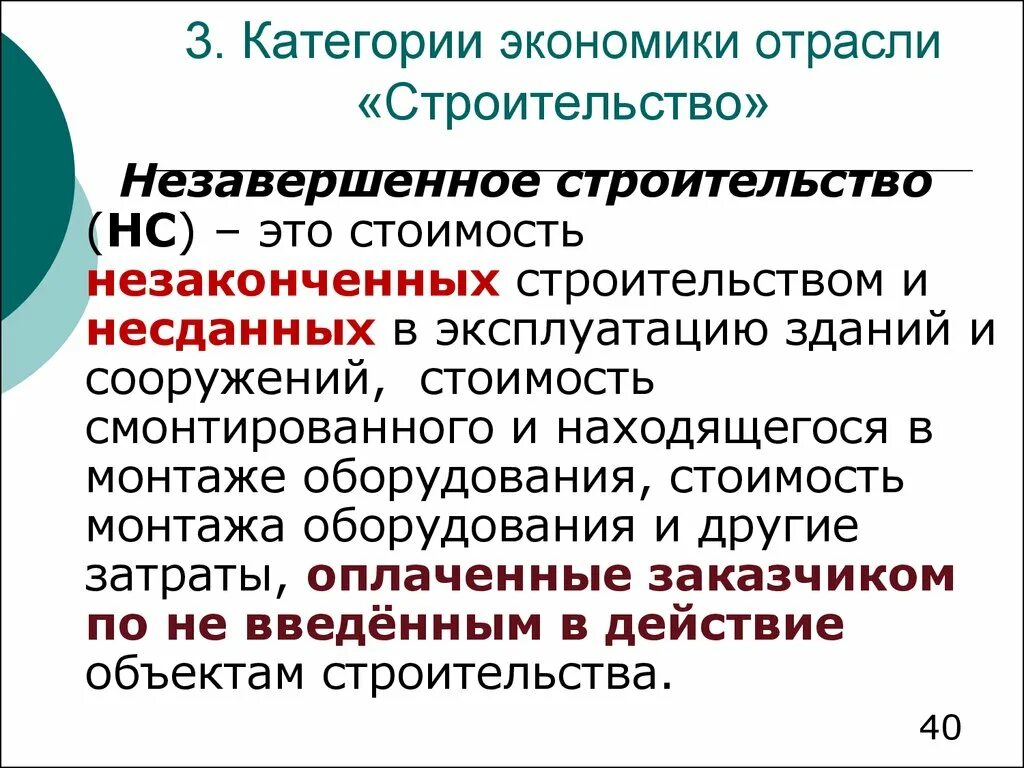 3. Категории экономики отрасли «Строительство»

Незавершенное строительство (НС) – это стоимость незаконченных строительством и несданных в эксплуатацию зданий и сооружений, стоимость смонтированного и находящегося в монтаже оборудования, стоимость монтажа оборудования и другие затраты, оплаченные заказчиком по не введённым в действие объектам строительства.

40